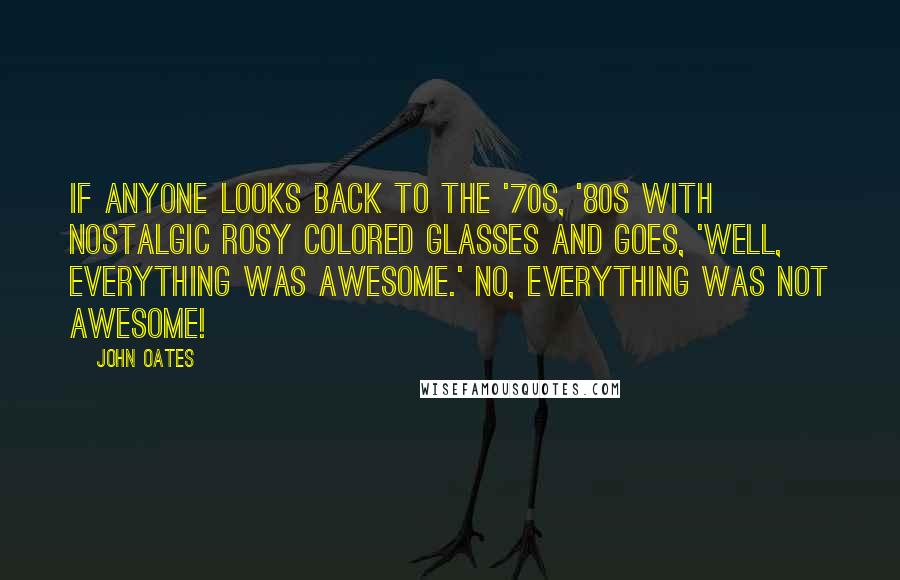 IF ANYONE LOOKS BACK TO THE '70S, '80S WITH NOSTALGIC ROSY COLORED GLASSES AND GOES, 'WELL, EVERYTHING WAS AWESOME.' NO, EVERYTHING WAS NOT AWESOME!

JOHN OATES

WISEFAMOUSQUOTES.COM